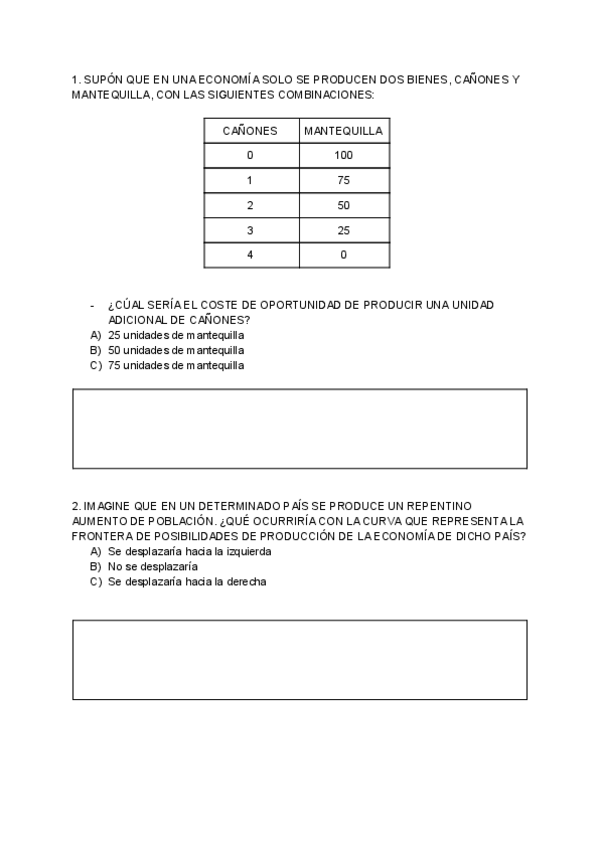 1. SUPÓN QUE EN UNA ECONOMÍA SOLO SE PRODUCEN DOS BIENES, CAÑONES Y MANTEQUILLA, CON LAS SIGUIENTES COMBINACIONES:

| CAÑONES | MANTEQUILLA |
|---|---|
| 0 | 100 |
| 1 | 75 |
| 2 | 50 |
| 3 | 25 |
| 4 | 0 |

- ¿CÚAL SERÍA EL COSTE DE OPORTUNIDAD DE PRODUCIR UNA UNIDAD ADICIONAL DE CAÑONES?
A) 25 unidades de mantequilla
B) 50 unidades de mantequilla
C) 75 unidades de mantequilla

2. IMAGINE QUE EN UN DETERMINADO PAÍS SE PRODUCE UN REPENTINO AUMENTO DE POBLACIÓN. ¿QUÉ OCURRIRÍA CON LA CURVA QUE REPRESENTA LA FRONTERA DE POSIBILIDADES DE PRODUCCIÓN DE LA ECONOMÍA DE DICHO PAÍS?
A) Se desplazaría hacia la izquierda
B) No se desplazaría
C) Se desplazaría hacia la derecha